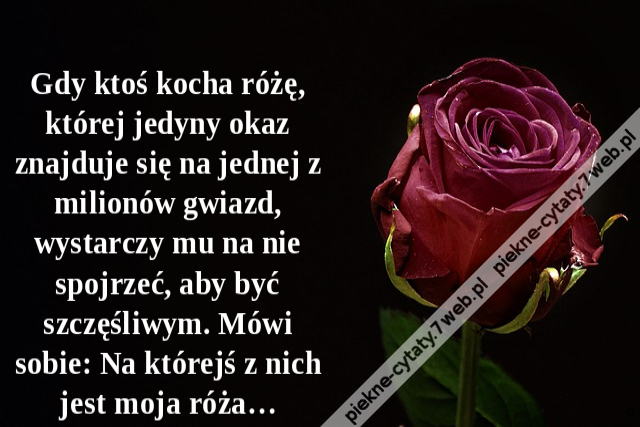 Gdy ktoś kocha różę, której jedyny okaz znajduje się na jednej z milionów gwiazd, wystarczy mu na nie spojrzeć, aby być szczęśliwym. Mówi sobie: Na którejś z nich jest moja róża…

piekne-cytaty.7web.pl piekne-cytaty.7web.pl